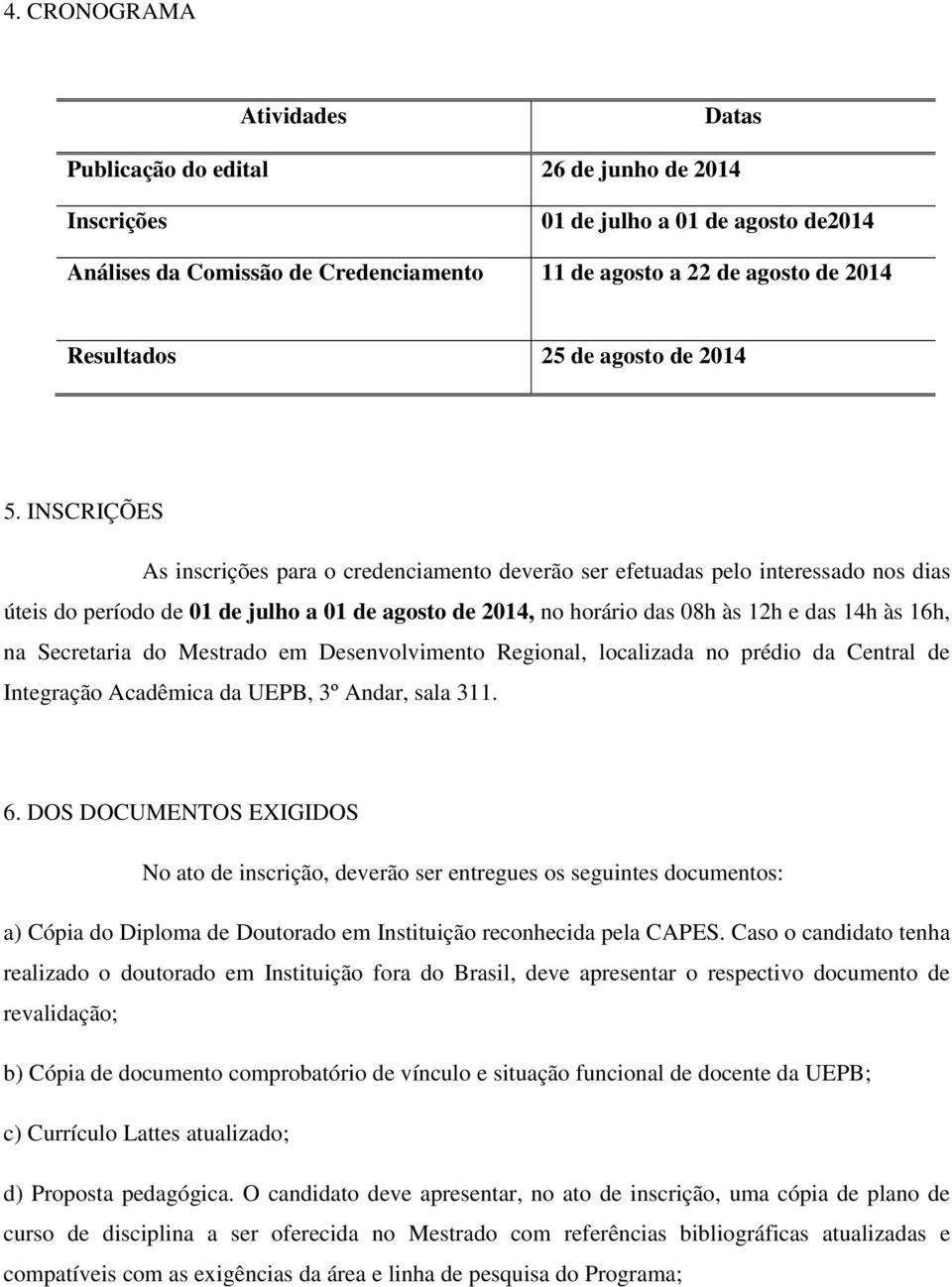 4. CRONOGRAMA

| Atividades | Datas |
|---|---|
| Publicação do edital | 26 de junho de 2014 |
| Inscrições | 01 de julho a 01 de agosto de2014 |
| Análises da Comissão de Credenciamento | 11 de agosto a 22 de agosto de 2014 |
| Resultados | 25 de agosto de 2014 |

5. INSCRIÇÕES

As inscrições para o credenciamento deverão ser efetuadas pelo interessado nos dias úteis do período de 01 de julho a 01 de agosto de 2014, no horário das 08h às 12h e das 14h às 16h, na Secretaria do Mestrado em Desenvolvimento Regional, localizada no prédio da Central de Integração Acadêmica da UEPB, 3º Andar, sala 311.

6. DOS DOCUMENTOS EXIGIDOS

No ato de inscrição, deverão ser entregues os seguintes documentos:

a) Cópia do Diploma de Doutorado em Instituição reconhecida pela CAPES. Caso o candidato tenha realizado o doutorado em Instituição fora do Brasil, deve apresentar o respectivo documento de revalidação;

b) Cópia de documento comprobatório de vínculo e situação funcional de docente da UEPB;

c) Currículo Lattes atualizado;

d) Proposta pedagógica. O candidato deve apresentar, no ato de inscrição, uma cópia de plano de curso de disciplina a ser oferecida no Mestrado com referências bibliográficas atualizadas e compatíveis com as exigências da área e linha de pesquisa do Programa;